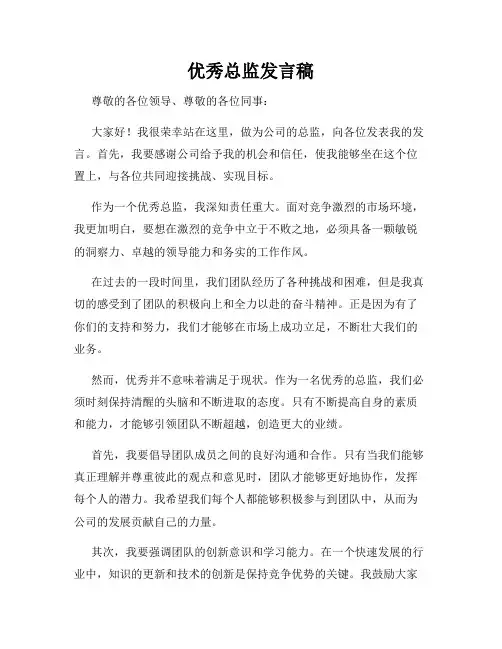 优秀总监发言稿

尊敬的各位领导、尊敬的各位同事：

大家好！我很荣幸站在这里，做为公司的总监，向各位发表我的发言。首先，我要感谢公司给予我的机会和信任，使我能够坐在这个位置上，与各位共同迎接挑战、实现目标。

作为一个优秀总监，我深知责任重大。面对竞争激烈的市场环境，我更加明白，要想在激烈的竞争中立于不败之地，必须具备一颗敏锐的洞察力、卓越的领导能力和务实的工作作风。

在过去的一段时间里，我们团队经历了各种挑战和困难，但是我真切的感受到了团队的积极向上和全力以赴的奋斗精神。正是因为有了你们的支持和努力，我们才能够在市场上成功立足，不断壮大我们的业务。

然而，优秀并不意味着满足于现状。作为一名优秀的总监，我们必须时刻保持清醒的头脑和不断进取的态度。只有不断提高自身的素质和能力，才能够引领团队不断超越，创造更大的业绩。

首先，我要倡导团队成员之间的良好沟通和合作。只有当我们能够真正理解并尊重彼此的观点和意见时，团队才能够更好地协作，发挥每个人的潜力。我希望我们每个人都能够积极参与到团队中，从而为公司的发展贡献自己的力量。

其次，我要强调团队的创新意识和学习能力。在一个快速发展的行业中，知识的更新和技术的创新是保持竞争优势的关键。我鼓励大家